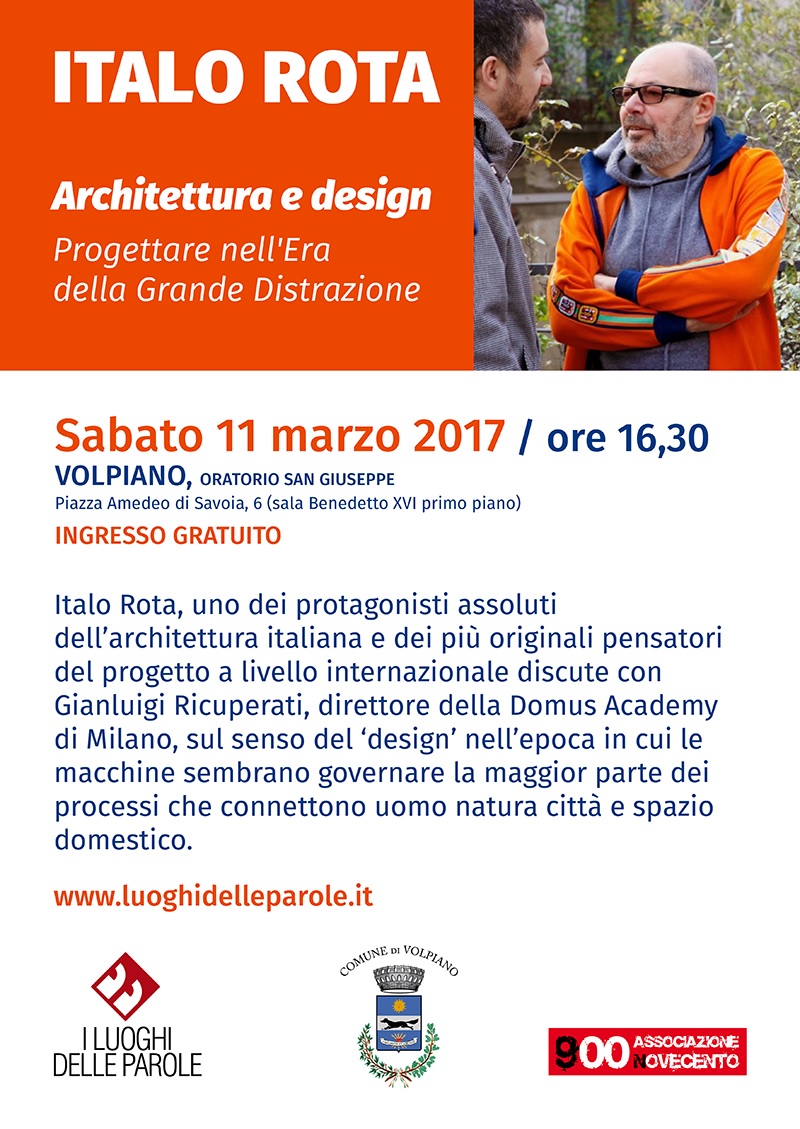 ITALO ROTA

Architettura e design

Progettare nell'Era della Grande Distrazione

Sabato 11 marzo 2017 / ore 16,30

VOLPIANO, ORATORIO SAN GIUSEPPE

Piazza Amedeo di Savoia, 6 (sala Benedetto XVI primo piano)

INGRESSO GRATUITO

Italo Rota, uno dei protagonisti assoluti dell'architettura italiana e dei più originali pensatori del progetto a livello internazionale discute con Gianluigi Ricuperati, direttore della Domus Academy di Milano, sul senso del 'design' nell'epoca in cui le macchine sembrano governare la maggior parte dei processi che connettono uomo natura città e spazio domestico.

www.luoghidelleparole.it

I LUOGHI DELLE PAROLE

COMUNE DI VOLPIANO

900 ASSOCIAZIONE NOVECENTO